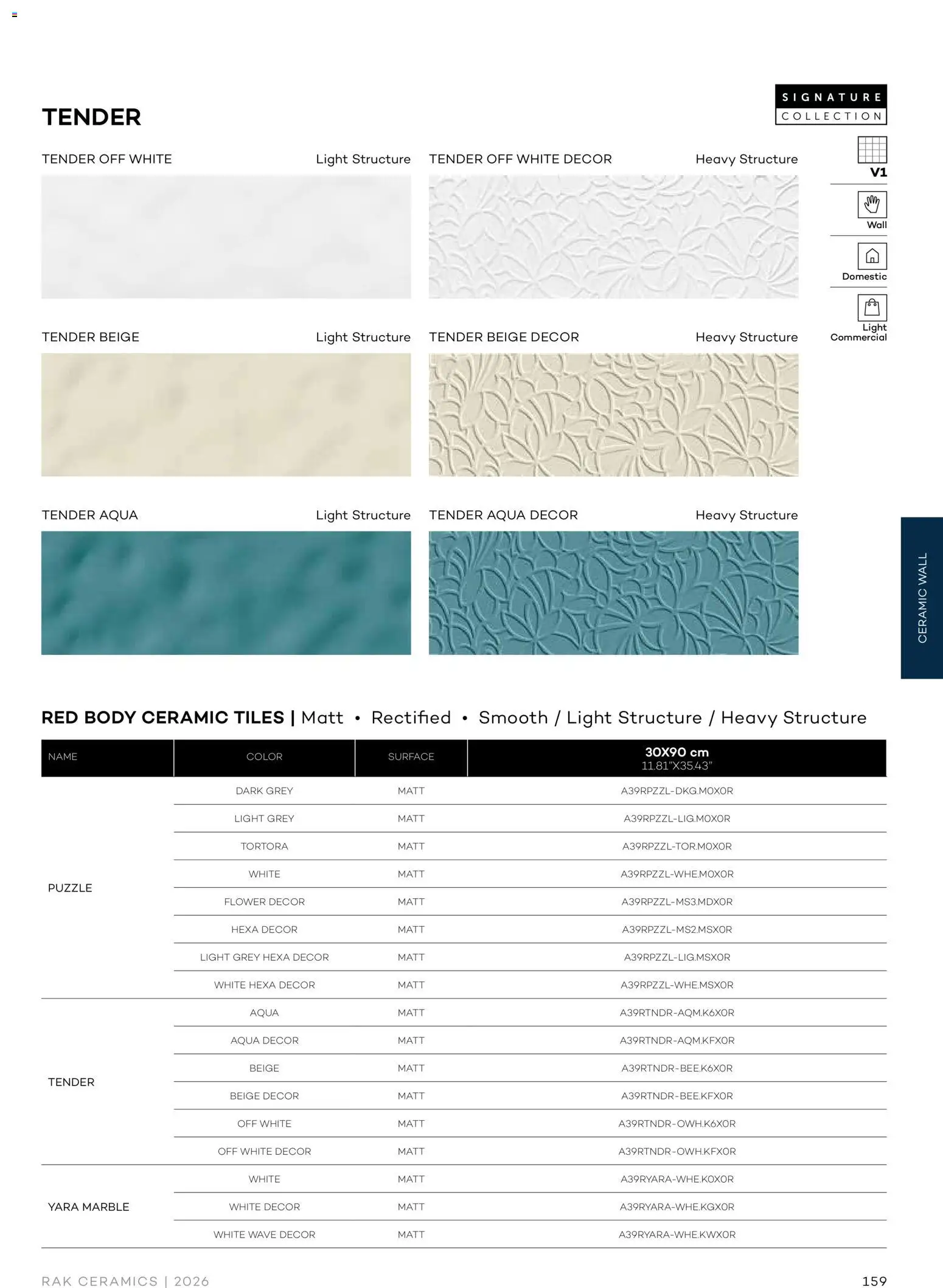 TENDER

SIGNATURE COLLECTION

V1

Wall

Domestic

Light Commercial

TENDER OFF WHITE Light Structure

TENDER OFF WHITE DECOR Heavy Structure

TENDER BEIGE Light Structure

TENDER BEIGE DECOR Heavy Structure

TENDER AQUA Light Structure

TENDER AQUA DECOR Heavy Structure

CERAMIC WALL

RED BODY CERAMIC TILES | Matt • Rectified • Smooth / Light Structure / Heavy Structure

| NAME | COLOR | SURFACE | 30X90 cm 11.81"X35.43" |
|---|---|---|---|
| PUZZLE | DARK GREY | MATT | A39RPZZL-DKG.M0X0R |
| | LIGHT GREY | MATT | A39RPZZL-LIG.M0X0R |
| | TORTORA | MATT | A39RPZZL-TOR.M0X0R |
| | WHITE | MATT | A39RPZZL-WHE.M0X0R |
| | FLOWER DECOR | MATT | A39RPZZL-MS3.MDX0R |
| | HEXA DECOR | MATT | A39RPZZL-MS2.MSX0R |
| | LIGHT GREY HEXA DECOR | MATT | A39RPZZL-LIG.MSX0R |
| | WHITE HEXA DECOR | MATT | A39RPZZL-WHE.MSX0R |
| TENDER | AQUA | MATT | A39RTNDR-AQM.K6X0R |
| | AQUA DECOR | MATT | A39RTNDR-AQM.KFX0R |
| | BEIGE | MATT | A39RTNDR-BEE.K6X0R |
| | BEIGE DECOR | MATT | A39RTNDR-BEE.KFX0R |
| | OFF WHITE | MATT | A39RTNDR-OWH.K6X0R |
| | OFF WHITE DECOR | MATT | A39RTNDR-OWH.KFX0R |
| YARA MARBLE | WHITE | MATT | A39RYARA-WHE.K0X0R |
| | WHITE DECOR | MATT | A39RYARA-WHE.KGX0R |
| | WHITE WAVE DECOR | MATT | A39RYARA-WHE.KWX0R |

RAK CERAMICS | 2026

159